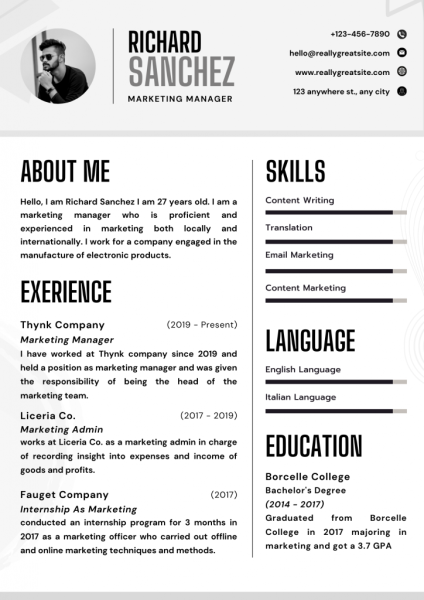 RICHARD
SANCHEZ
MARKETING MANAGER

+123-456-7890
hello@reallygreatsite.com
www.reallygreatsite.com
123 anywhere st., any city

ABOUT ME

Hello, I am Richard Sanchez I am 27 years old. I am a marketing manager who is proficient and experienced in marketing both locally and internationally. I work for a company engaged in the manufacture of electronic products.

EXERIENCE

Thynk Company (2019 - Present)
Marketing Manager
I have worked at Thynk company since 2019 and held a position as marketing manager and was given the responsibility of being the head of the marketing team.

Liceria Co. (2017 - 2019)
Marketing Admin
works at Liceria Co. as a marketing admin in charge of recording insight into expenses and income of goods and profits.

Fauget Company (2017)
Internship As Marketing
conducted an internship program for 3 months in 2017 as a marketing officer who carried out offline and online marketing techniques and methods.

SKILLS

Content Writing
Translation
Email Marketing
Content Marketing

LANGUAGE

English Language
Italian Language

EDUCATION

Borcelle College
Bachelor's Degree
(2014 - 2017)
Graduated from Borcelle College in 2017 majoring in marketing and got a 3.7 GPA